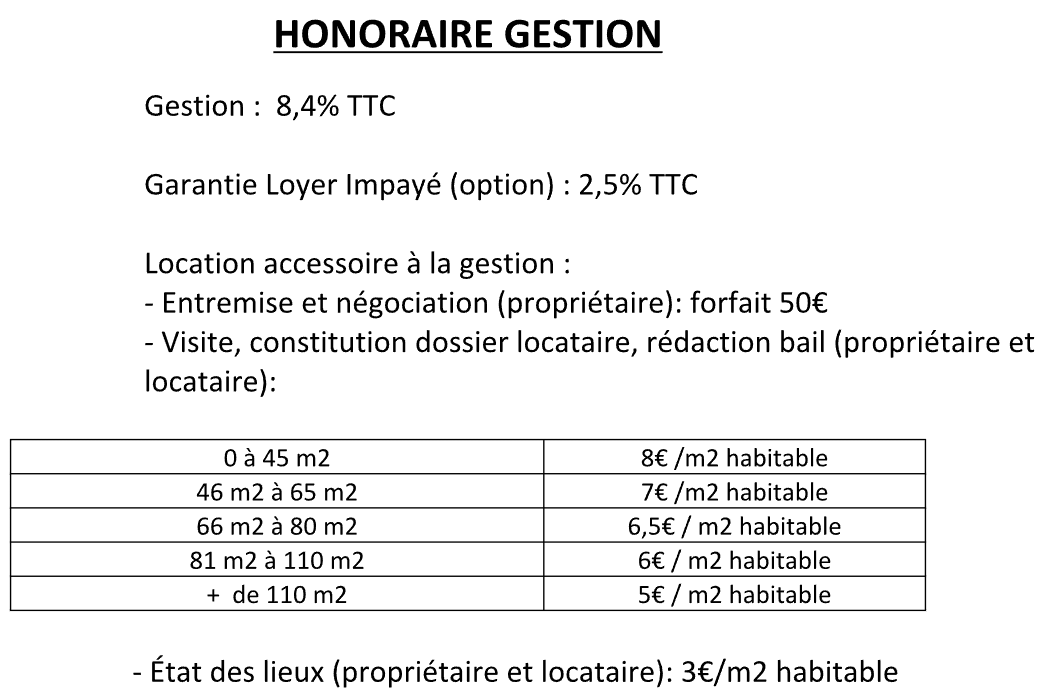 HONORAIRE GESTION

Gestion : 8,4% TTC

Garantie Loyer Impayé (option) : 2,5% TTC

Location accessoire à la gestion :
- Entremise et négociation (propriétaire): forfait 50€
- Visite, constitution dossier locataire, rédaction bail (propriétaire et locataire):

| 0 à 45 m2 | 8€ /m2 habitable |
|---|---|
| 46 m2 à 65 m2 | 7€ /m2 habitable |
| 66 m2 à 80 m2 | 6,5€ / m2 habitable |
| 81 m2 à 110 m2 | 6€ / m2 habitable |
| + de 110 m2 | 5€ / m2 habitable |

- État des lieux (propriétaire et locataire): 3€/m2 habitable